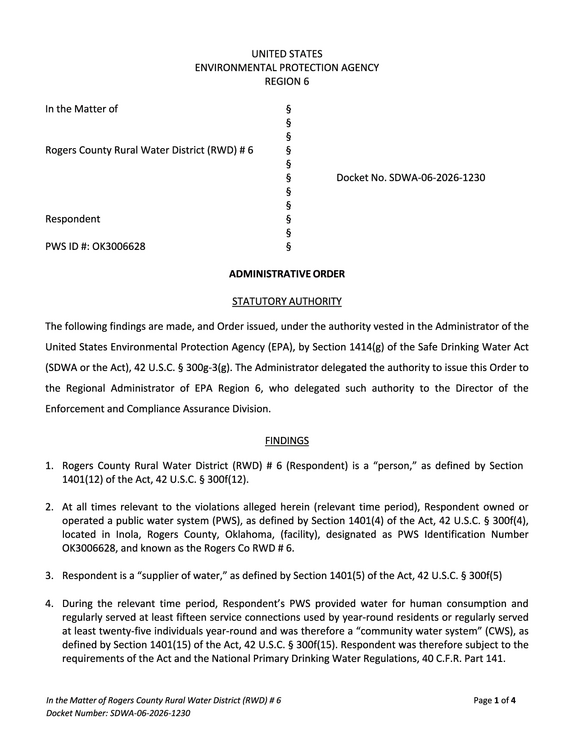 UNITED STATES
ENVIRONMENTAL PROTECTION AGENCY
REGION 6

In the Matter of

Rogers County Rural Water District (RWD) # 6

Respondent

PWS ID #: OK3006628

§
§
§
§
§
§
§
§
§
§
§

Docket No. SDWA-06-2026-1230

ADMINISTRATIVE ORDER

STATUTORY AUTHORITY

The following findings are made, and Order issued, under the authority vested in the Administrator of the United States Environmental Protection Agency (EPA), by Section 1414(g) of the Safe Drinking Water Act (SDWA or the Act), 42 U.S.C. § 300g-3(g). The Administrator delegated the authority to issue this Order to the Regional Administrator of EPA Region 6, who delegated such authority to the Director of the Enforcement and Compliance Assurance Division.

FINDINGS

1. Rogers County Rural Water District (RWD) # 6 (Respondent) is a "person," as defined by Section 1401(12) of the Act, 42 U.S.C. § 300f(12).

2. At all times relevant to the violations alleged herein (relevant time period), Respondent owned or operated a public water system (PWS), as defined by Section 1401(4) of the Act, 42 U.S.C. § 300f(4), located in Inola, Rogers County, Oklahoma, (facility), designated as PWS Identification Number OK3006628, and known as the Rogers Co RWD # 6.

3. Respondent is a "supplier of water," as defined by Section 1401(5) of the Act, 42 U.S.C. § 300f(5)

4. During the relevant time period, Respondent's PWS provided water for human consumption and regularly served at least fifteen service connections used by year-round residents or regularly served at least twenty-five individuals year-round and was therefore a "community water system" (CWS), as defined by Section 1401(15) of the Act, 42 U.S.C. § 300f(15). Respondent was therefore subject to the requirements of the Act and the National Primary Drinking Water Regulations, 40 C.F.R. Part 141.

In the Matter of Rogers County Rural Water District (RWD) # 6
Docket Number: SDWA-06-2026-1230

Page 1 of 4